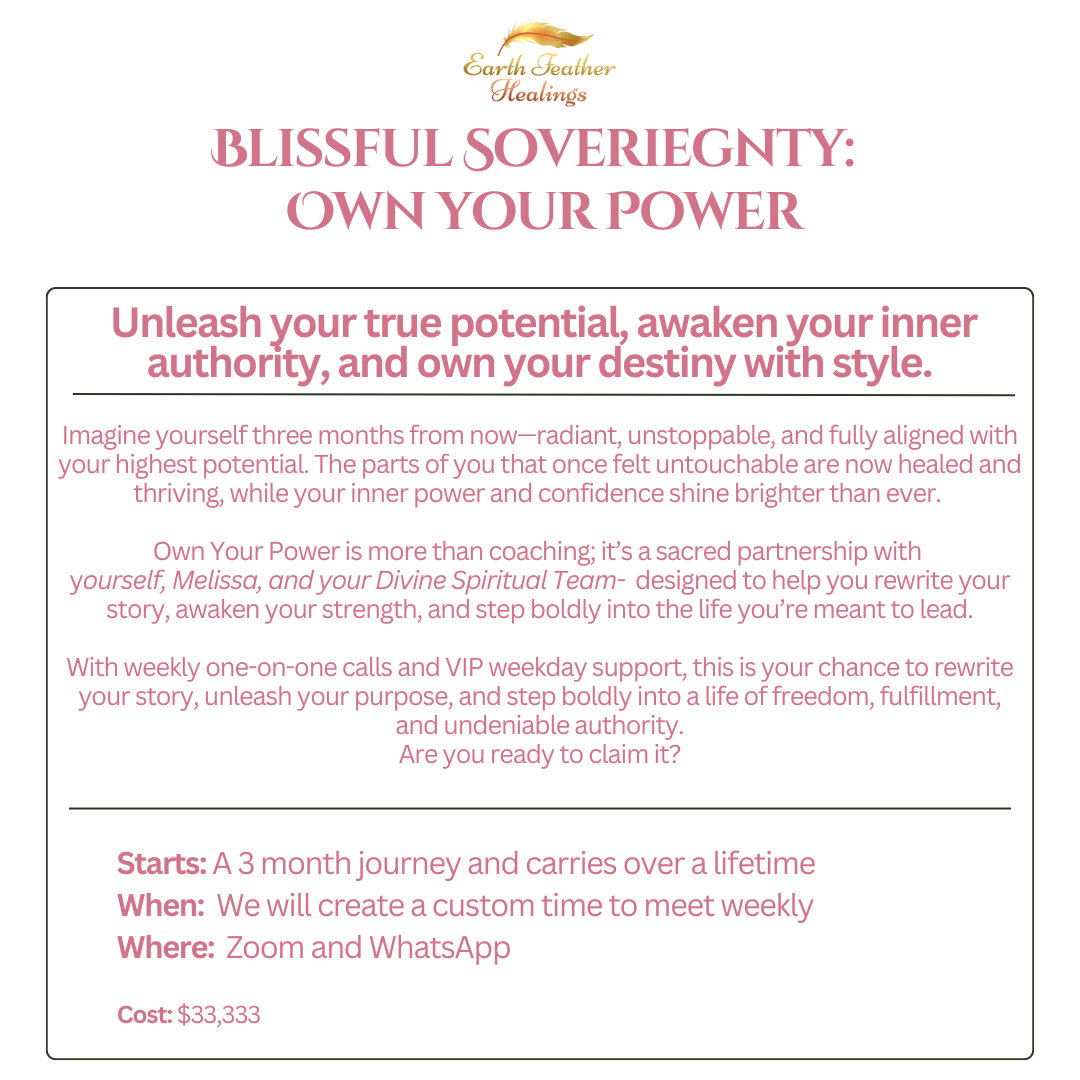 Earth Feather Healings

BLISSFUL SOVERIEGNTY: OWN YOUR POWER

Unleash your true potential, awaken your inner authority, and own your destiny with style.

Imagine yourself three months from now—radiant, unstoppable, and fully aligned with your highest potential. The parts of you that once felt untouchable are now healed and thriving, while your inner power and confidence shine brighter than ever.

Own Your Power is more than coaching; it's a sacred partnership with yourself, Melissa, and your Divine Spiritual Team- designed to help you rewrite your story, awaken your strength, and step boldly into the life you're meant to lead.

With weekly one-on-one calls and VIP weekday support, this is your chance to rewrite your story, unleash your purpose, and step boldly into a life of freedom, fulfillment, and undeniable authority.
Are you ready to claim it?

Starts: A 3 month journey and carries over a lifetime
When: We will create a custom time to meet weekly
Where: Zoom and WhatsApp

Cost: $33,333